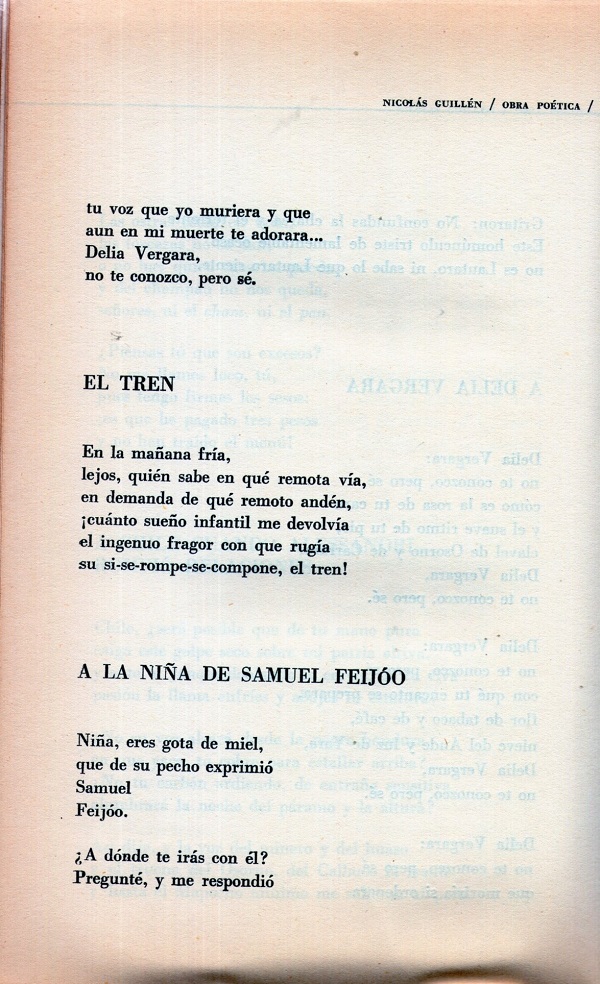 NICOLÁS GUILLÉN / OBRA POÉTICA /

tu voz que yo muriera y que
aun en mi muerte te adorara...
Delia Vergara,
no te conozco, pero sé.

EL TREN

En la mañana fría,
lejos, quién sabe en qué remota vía,
en demanda de qué remoto andén,
¡cuánto sueño infantil me devolvía
el ingenuo fragor con que rugía
su si-se-rompe-se-compone, el tren!

A LA NIÑA DE SAMUEL FEIJÓO

Niña, eres gota de miel,
que de su pecho exprimió
Samuel
Feijóo.

¿A dónde te irás con él?
Pregunté, y me respondió